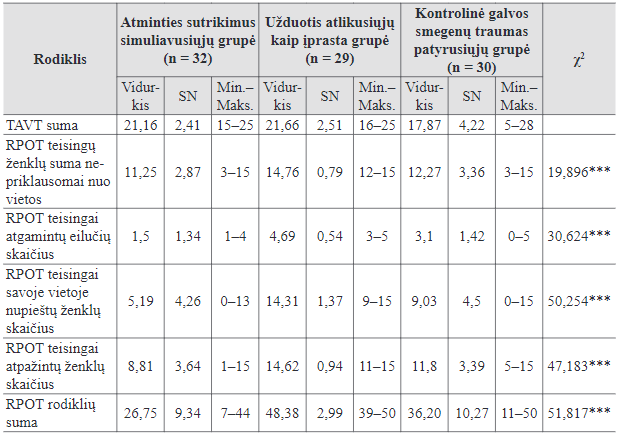 | Rodiklis | Atminties sutrikimus simuliavusiųjų grupė (n = 32) | | | Užduotis atlikusiųjų kaip įprasta grupė (n = 29) | | | Kontrolinė galvos smegenų traumas patyrusiųjų grupė (n = 30) | | | $\chi^2$ |
|---|---|---|---|---|---|---|---|---|---|---|
| | Vidurkis | SN | Min.–Maks. | Vidurkis | SN | Min.–Maks. | Vidurkis | SN | Min.–Maks. | |
| TAVT suma | 21,16 | 2,41 | 15–25 | 21,66 | 2,51 | 16–25 | 17,87 | 4,22 | 5–28 | |
| RPOT teisingų ženklų suma nepriklausomai nuo vietos | 11,25 | 2,87 | 3–15 | 14,76 | 0,79 | 12–15 | 12,27 | 3,36 | 3–15 | 19,896*** |
| RPOT teisingai atgamintų eilučių skaičius | 1,5 | 1,34 | 1–4 | 4,69 | 0,54 | 3–5 | 3,1 | 1,42 | 0–5 | 30,624*** |
| RPOT teisingai savoje vietoje nupieštų ženklų skaičius | 5,19 | 4,26 | 0–13 | 14,31 | 1,37 | 9–15 | 9,03 | 4,5 | 0–15 | 50,254*** |
| RPOT teisingai atpažintų ženklų skaičius | 8,81 | 3,64 | 1–15 | 14,62 | 0,94 | 11–15 | 11,8 | 3,39 | 5–15 | 47,183*** |
| RPOT rodiklių suma | 26,75 | 9,34 | 7–44 | 48,38 | 2,99 | 39–50 | 36,20 | 10,27 | 11–50 | 51,817*** |